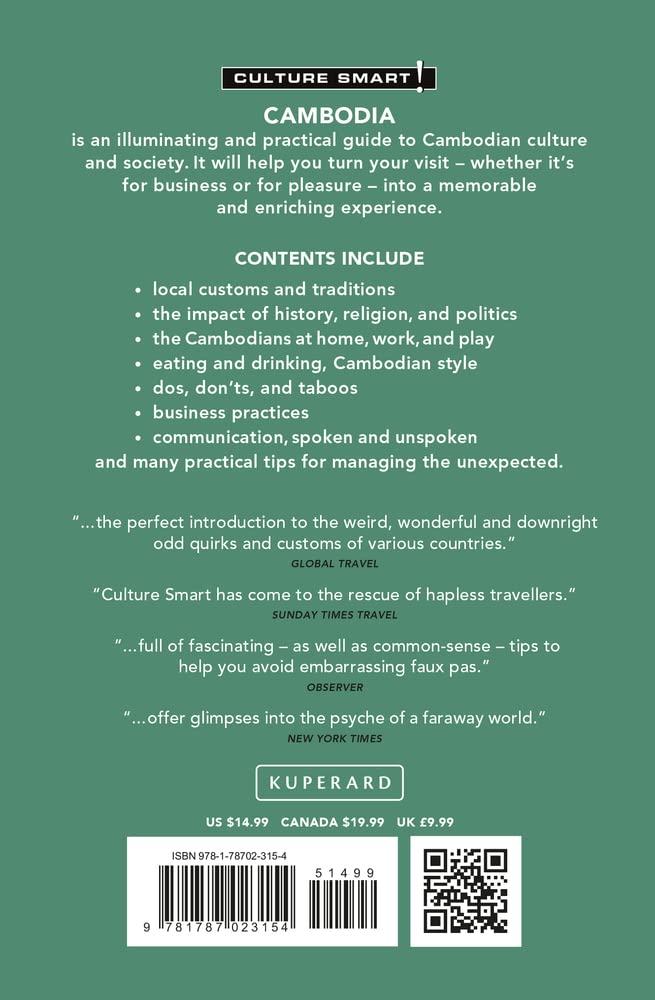 CULTURE SMART!

CAMBODIA
is an illuminating and practical guide to Cambodian culture and society. It will help you turn your visit – whether it's for business or for pleasure – into a memorable and enriching experience.

CONTENTS INCLUDE
• local customs and traditions
• the impact of history, religion, and politics
• the Cambodians at home, work, and play
• eating and drinking, Cambodian style
• dos, don'ts, and taboos
• business practices
• communication, spoken and unspoken
and many practical tips for managing the unexpected.

"...the perfect introduction to the weird, wonderful and downright odd quirks and customs of various countries."
GLOBAL TRAVEL

"Culture Smart has come to the rescue of hapless travellers."
SUNDAY TIMES TRAVEL

"...full of fascinating – as well as common-sense – tips to help you avoid embarrassing faux pas."
OBSERVER

"...offer glimpses into the psyche of a faraway world."
NEW YORK TIMES

KUPERARD

US $14.99 CANADA $19.99 UK £9.99

ISBN 978-1-78702-315-4

51499

9 781787 023154